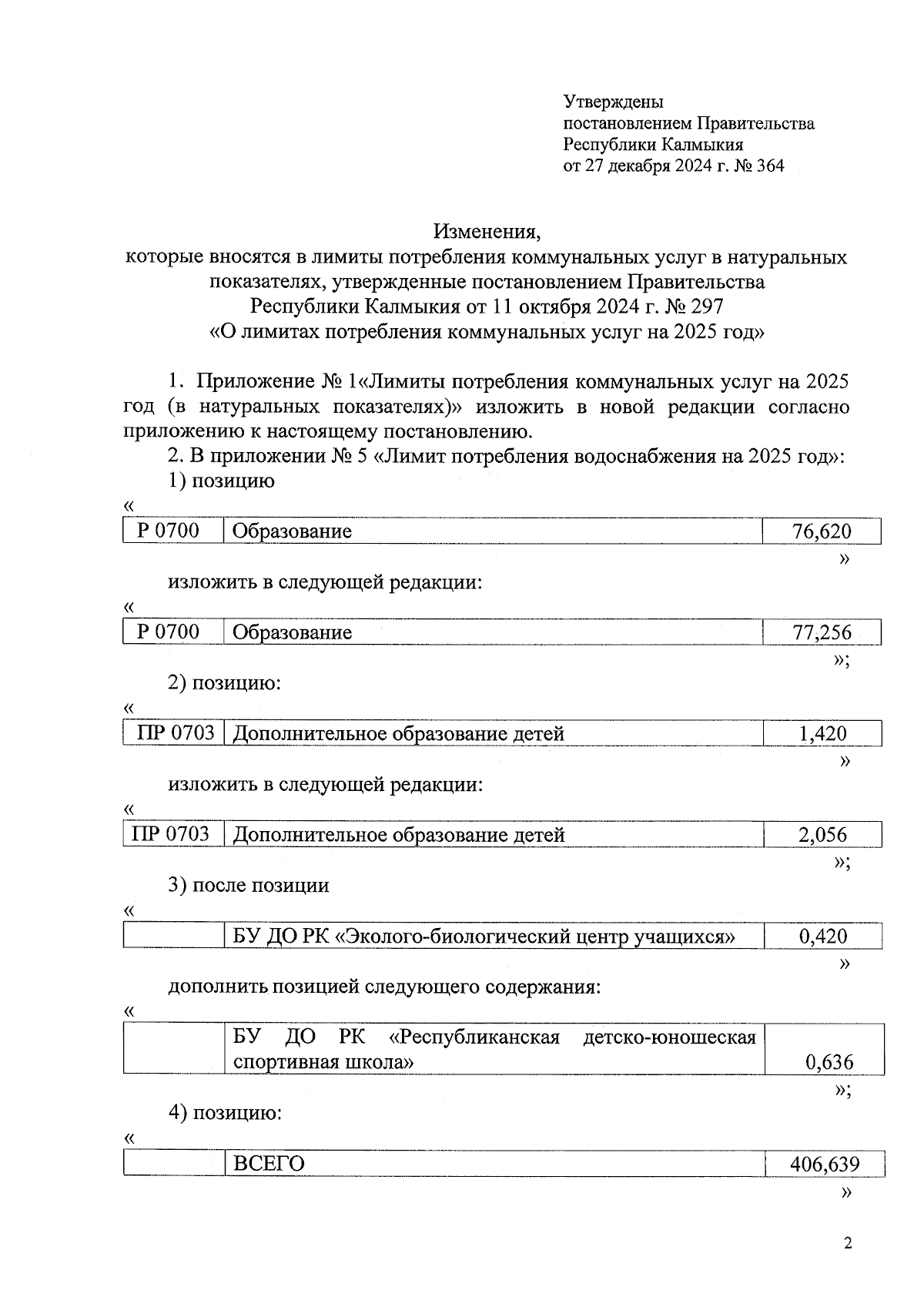 Утверждены
постановлением Правительства
Республики Калмыкия
от 27 декабря 2024 г. № 364

Изменения,
которые вносятся в лимиты потребления коммунальных услуг в натуральных показателях, утвержденные постановлением Правительства Республики Калмыкия от 11 октября 2024 г. № 297
«О лимитах потребления коммунальных услуг на 2025 год»

1. Приложение № 1«Лимиты потребления коммунальных услуг на 2025 год (в натуральных показателях)» изложить в новой редакции согласно приложению к настоящему постановлению.

2. В приложении № 5 «Лимит потребления водоснабжения на 2025 год»:

1) позицию

«
| Р 0700 | Образование | 76,620 |
|---|---|---|

»

изложить в следующей редакции:

«
| Р 0700 | Образование | 77,256 |
|---|---|---|

»;

2) позицию:

«
| ПР 0703 | Дополнительное образование детей | 1,420 |
|---|---|---|

»

изложить в следующей редакции:

«
| ПР 0703 | Дополнительное образование детей | 2,056 |
|---|---|---|

»;

3) после позиции

«
| | БУ ДО РК «Эколого-биологический центр учащихся» | 0,420 |
|---|---|---|

»

дополнить позицией следующего содержания:

«
| | БУ ДО РК «Республиканская детско-юношеская спортивная школа» | 0,636 |
|---|---|---|

»;

4) позицию:

«
| | ВСЕГО | 406,639 |
|---|---|---|

»

2